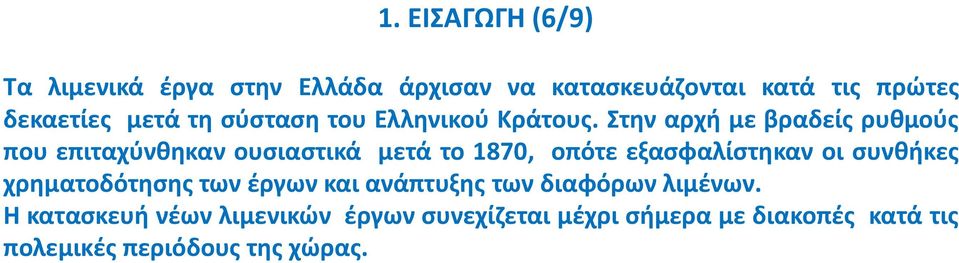 1. ΕΙΣΑΓΩΓΗ (6/9)

Τα λιμενικά έργα στην Ελλάδα άρχισαν να κατασκευάζονται κατά τις πρώτες δεκαετίες μετά τη σύσταση του Ελληνικού Κράτους. Στην αρχή με βραδείς ρυθμούς που επιταχύνθηκαν ουσιαστικά μετά το 1870, οπότε εξασφαλίστηκαν οι συνθήκες χρηματοδότησης των έργων και ανάπτυξης των διαφόρων λιμένων.
Η κατασκευή νέων λιμενικών έργων συνεχίζεται μέχρι σήμερα με διακοπές κατά τις πολεμικές περιόδους της χώρας.